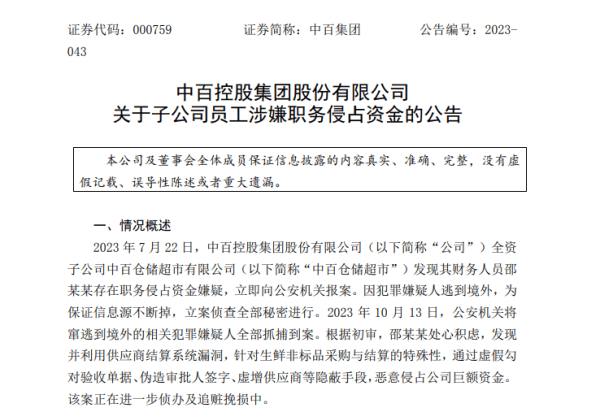 证券代码：000759　　　证券简称：中百集团　　　公告编号：2023-043

中百控股集团股份有限公司
关于子公司员工涉嫌职务侵占资金的公告

本公司及董事会全体成员保证信息披露的内容真实、准确、完整，没有虚假记载、误导性陈述或者重大遗漏。

一、情况概述

2023 年 7 月 22 日，中百控股集团股份有限公司（以下简称“公司”）全资子公司中百仓储超市有限公司（以下简称“中百仓储超市”）发现其财务人员邵某某存在职务侵占资金嫌疑，立即向公安机关报案。因犯罪嫌疑人逃到境外，为保证信息源不断掉，立案侦查全部秘密进行。2023 年 10 月 13 日，公安机关将窜逃到境外的相关犯罪嫌疑人全部抓捕到案。根据初审，邵某某处心积虑，发现并利用供应商结算系统漏洞，针对生鲜非标品采购与结算的特殊性，通过虚假勾对验收单据、伪造审批人签字、虚增供应商等隐蔽手段，恶意侵占公司巨额资金。该案正在进一步侦办及追赃挽损中。